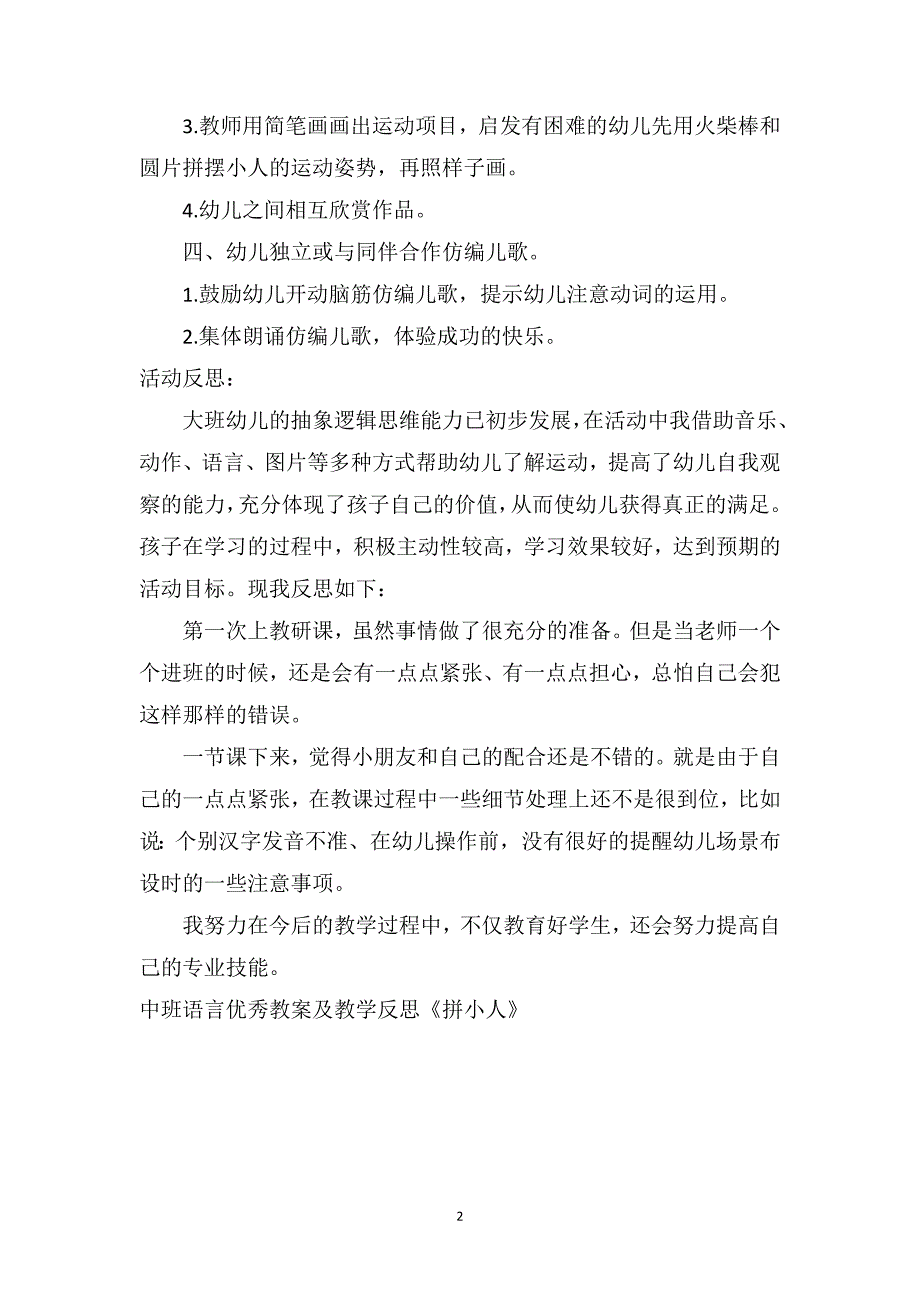 3.教师用简笔画画出运动项目，启发有困难的幼儿先用火柴棒和圆片拼摆小人的运动姿势，再照样子画。

4.幼儿之间相互欣赏作品。

四、幼儿独立或与同伴合作仿编儿歌。

1.鼓励幼儿开动脑筋仿编儿歌，提示幼儿注意动词的运用。

2.集体朗诵仿编儿歌，体验成功的快乐。

活动反思：

大班幼儿的抽象逻辑思维能力已初步发展，在活动中我借助音乐、动作、语言、图片等多种方式帮助幼儿了解运动，提高了幼儿自我观察的能力，充分体现了孩子自己的价值，从而使幼儿获得真正的满足。孩子在学习的过程中，积极主动性较高，学习效果较好，达到预期的活动目标。现我反思如下：

第一次上教研课，虽然事情做了很充分的准备。但是当老师一个个进班的时候，还是会有一点点紧张、有一点点担心，总怕自己会犯这样那样的错误。

一节课下来，觉得小朋友和自己的配合还是不错的。就是由于自己的一点点紧张，在教课过程中一些细节处理上还不是很到位，比如说：个别汉字发音不准、在幼儿操作前，没有很好的提醒幼儿场景布设时的一些注意事项。

我努力在今后的教学过程中，不仅教育好学生，还会努力提高自己的专业技能。

中班语言优秀教案及教学反思《拼小人》

2